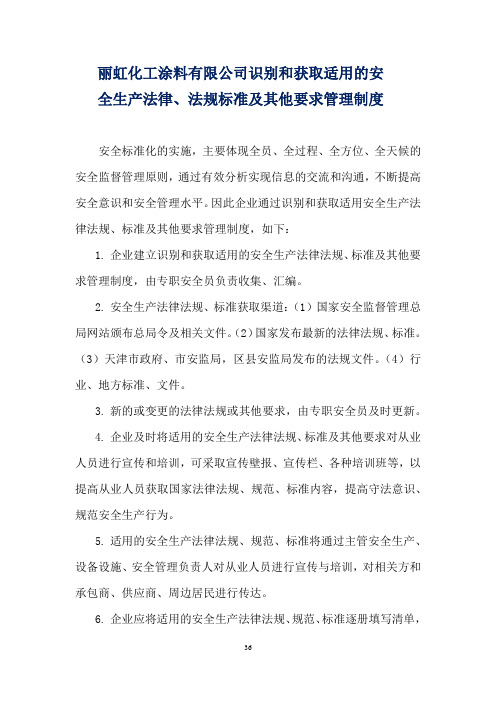 丽虹化工涂料有限公司识别和获取适用的安全生产法律、法规标准及其他要求管理制度

安全标准化的实施，主要体现全员、全过程、全方位、全天候的安全监督管理原则，通过有效分析实现信息的交流和沟通，不断提高安全意识和安全管理水平。因此企业通过识别和获取适用安全生产法律法规、标准及其他要求管理制度，如下：

1. 企业建立识别和获取适用的安全生产法律法规、标准及其他要求管理制度，由专职安全员负责收集、汇编。

2. 安全生产法律法规、标准获取渠道：（1）国家安全监督管理总局网站颁布总局令及相关文件。（2）国家发布最新的法律法规、标准。（3）天津市政府、市安监局，区县安监局发布的法规文件。（4）行业、地方标准、文件。

3. 新的或变更的法律法规或其他要求，由专职安全员及时更新。

4. 企业及时将适用的安全生产法律法规、标准及其他要求对从业人员进行宣传和培训，可采取宣传壁报、宣传栏、各种培训班等，以提高从业人员获取国家法律法规、规范、标准内容，提高守法意识、规范安全生产行为。

5. 适用的安全生产法律法规、规范、标准将通过主管安全生产、设备设施、安全管理负责人对从业人员进行宣传与培训，对相关方和承包商、供应商、周边居民进行传达。

6. 企业应将适用的安全生产法律法规、规范、标准逐册填写清单，

36